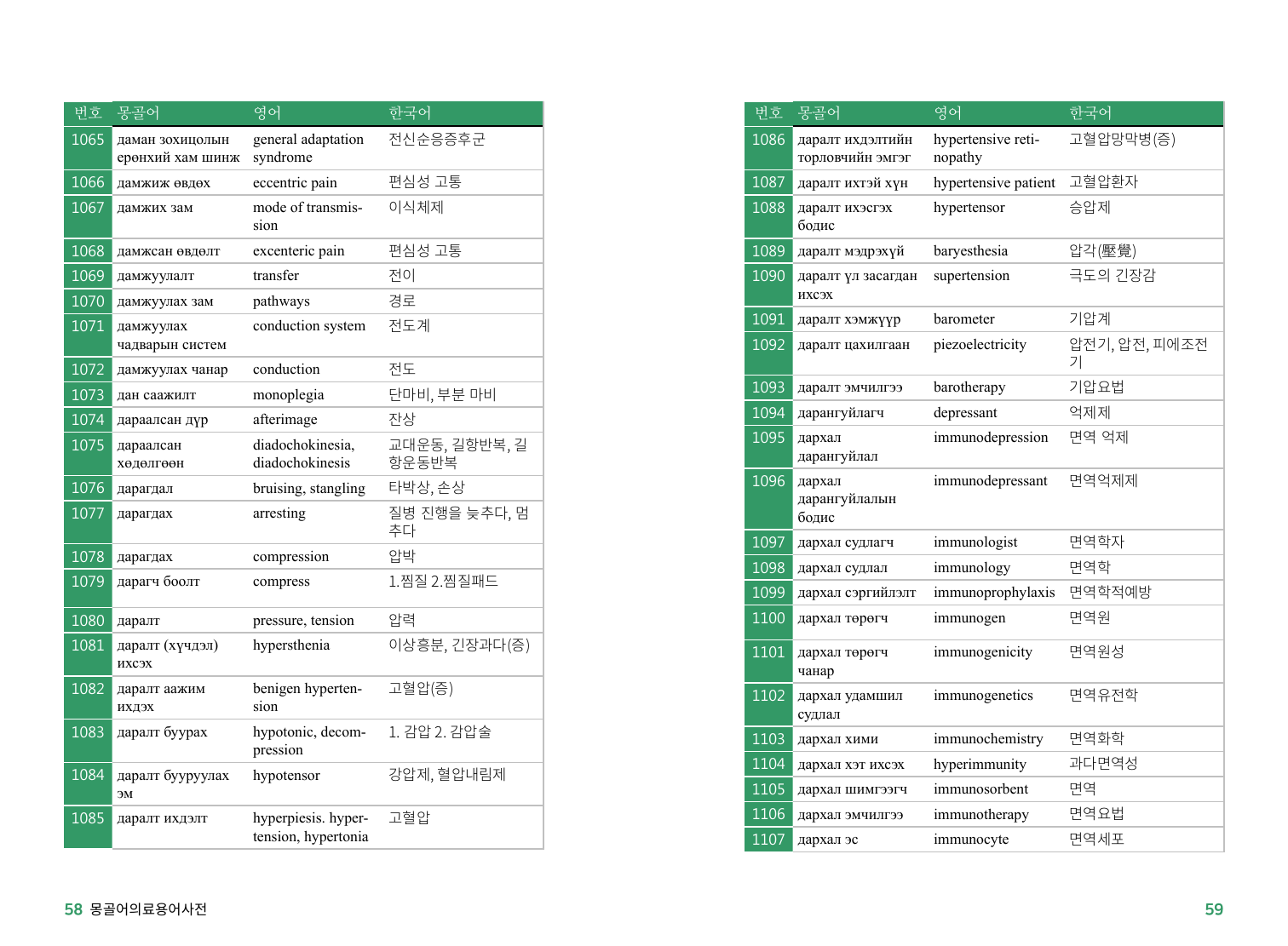 | 번호 | 몽골어 | 영어 | 한국어 |
|---|---|---|---|
| 1065 | даман зохицолын ерөнхий хам шинж | general adaptation syndrome | 전신순응증후군 |
| 1066 | дамжиж өвдөх | eccentric pain | 편심성 고통 |
| 1067 | дамжих зам | mode of transmission | 이식체제 |
| 1068 | дамжсан өвдөлт | excenteric pain | 편심성 고통 |
| 1069 | дамжуулалт | transfer | 전이 |
| 1070 | дамжуулах зам | pathways | 경로 |
| 1071 | дамжуулах чадварын систем | conduction system | 전도계 |
| 1072 | дамжуулах чанар | conduction | 전도 |
| 1073 | дан саажилт | monoplegia | 단마비, 부분 마비 |
| 1074 | дараалсан дүр | afterimage | 잔상 |
| 1075 | дараалсан хөдөлгөөн | diadochokinesia, diadochokinesis | 교대운동, 길항반복, 길항운동반복 |
| 1076 | дарагдал | bruising, stangling | 타박상, 손상 |
| 1077 | дарагдах | arresting | 질병 진행을 늦추다, 멈추다 |
| 1078 | дарагдах | compression | 압박 |
| 1079 | дарагч боолт | compress | 1.찜질 2.찜질패드 |
| 1080 | даралт | pressure, tension | 압력 |
| 1081 | даралт (хүчдэл) ихсэх | hypersthenia | 이상흥분, 긴장과다(증) |
| 1082 | даралт аажим ихдэх | benigen hypertension | 고혈압(증) |
| 1083 | даралт буурах | hypotonic, decompression | 1. 감압 2. 감압술 |
| 1084 | даралт бууруулах эм | hypotensor | 강압제, 혈압내림제 |
| 1085 | даралт ихдэлт | hyperpiesis. hypertension, hypertonia | 고혈압 |

58 몽골어의료용어사전

| 번호 | 몽골어 | 영어 | 한국어 |
|---|---|---|---|
| 1086 | даралт ихдэлтийн торловчийн эмгэг | hypertensive retinopathy | 고혈압망막병(증) |
| 1087 | даралт ихтэй хүн | hypertensive patient | 고혈압환자 |
| 1088 | даралт ихэсгэх бодис | hypertensor | 승압제 |
| 1089 | даралт мэдрэхүй | baryesthesia | 압각(壓覺) |
| 1090 | даралт үл засагдан ихсэх | supertension | 극도의 긴장감 |
| 1091 | даралт хэмжүүр | barometer | 기압계 |
| 1092 | даралт цахилгаан | piezoelectricity | 압전기, 압전, 피에조전기 |
| 1093 | даралт эмчилгээ | barotherapy | 기압요법 |
| 1094 | дарангуйлагч | depressant | 억제제 |
| 1095 | дархал дарангуйлал | immunodepression | 면역 억제 |
| 1096 | дархал дарангуйлалын бодис | immunodepressant | 면역억제제 |
| 1097 | дархал судлагч | immunologist | 면역학자 |
| 1098 | дархал судлал | immunology | 면역학 |
| 1099 | дархал сэргийлэлт | immunoprophylaxis | 면역학적예방 |
| 1100 | дархал төрөгч | immunogen | 면역원 |
| 1101 | дархал төрөгч чанар | immunogenicity | 면역원성 |
| 1102 | дархал удамшил судлал | immunogenetics | 면역유전학 |
| 1103 | дархал хими | immunochemistry | 면역화학 |
| 1104 | дархал хэт ихсэх | hyperimmunity | 과다면역성 |
| 1105 | дархал шимгээгч | immunosorbent | 면역 |
| 1106 | дархал эмчилгээ | immunotherapy | 면역요법 |
| 1107 | дархал эс | immunocyte | 면역세포 |

59